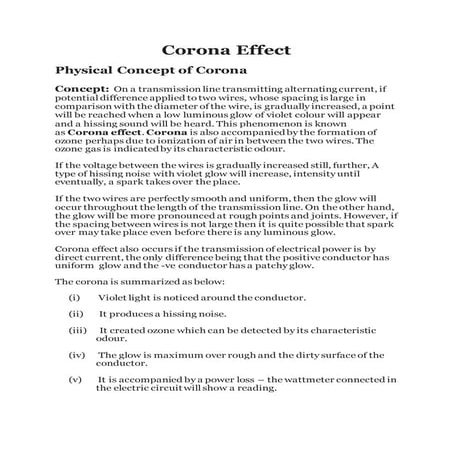 Corona Effect

Physical Concept of Corona

Concept: On a transmission line transmitting alternating current, if potential difference applied to two wires, whose spacing is large in comparison with the diameter of the wire, is gradually increased, a point will be reached when a low luminous glow of violet colour will appear and a hissing sound will be heard. This phenomenon is known as Corona effect. Corona is also accompanied by the formation of ozone perhaps due to ionization of air in between the two wires. The ozone gas is indicated by its characteristic odour.

If the voltage between the wires is gradually increased still, further, A type of hissing noise with violet glow will increase, intensity until eventually, a spark takes over the place.

If the two wires are perfectly smooth and uniform, then the glow will occur throughout the length of the transmission line. On the other hand, the glow will be more pronounced at rough points and joints. However, if the spacing between wires is not large then it is quite possible that spark over may take place even before there is any luminous glow.

Corona effect also occurs if the transmission of electrical power is by direct current, the only difference being that the positive conductor has uniform glow and the -ve conductor has a patchy glow.

The corona is summarized as below:

(i) Violet light is noticed around the conductor.

(ii) It produces a hissing noise.

(iii) It created ozone which can be detected by its characteristic odour.

(iv) The glow is maximum over rough and the dirty surface of the conductor.

(v) It is accompanied by a power loss – the wattmeter connected in the electric circuit will show a reading.